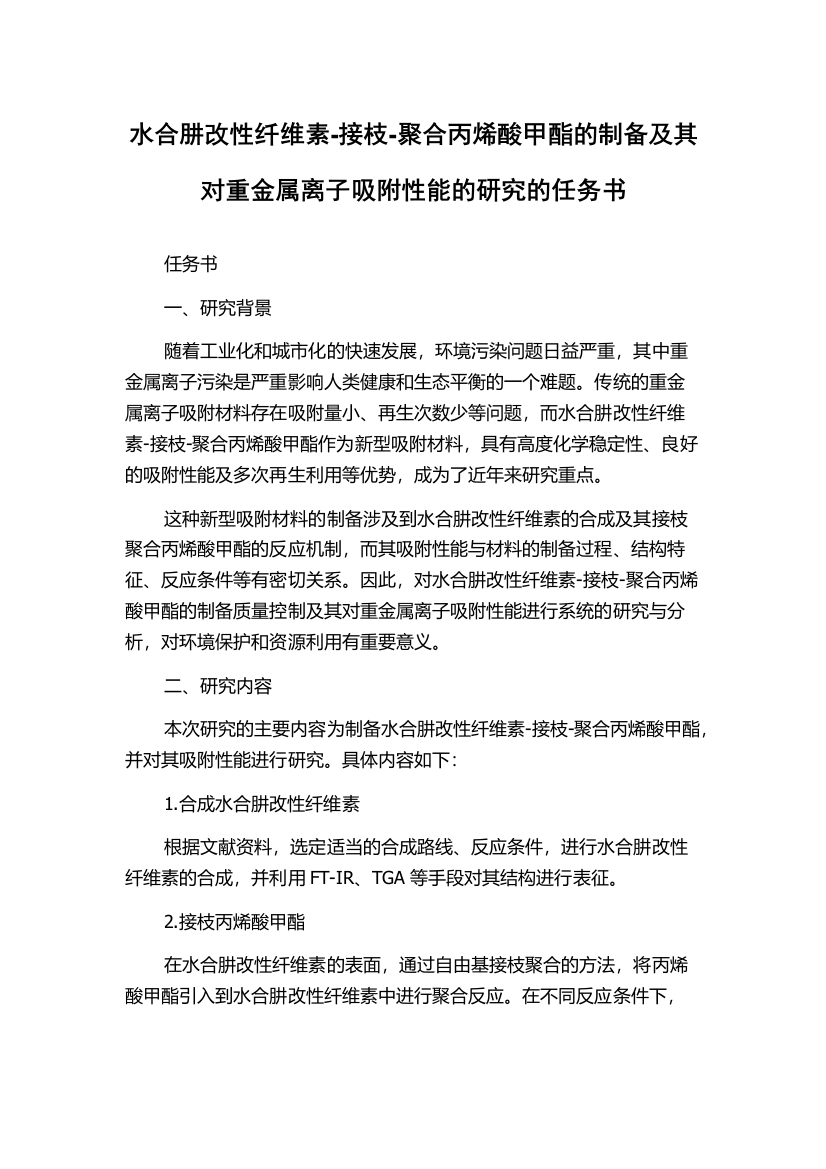 水合肼改性纤维素-接枝-聚合丙烯酸甲酯的制备及其对重金属离子吸附性能的研究的任务书

任务书

一、研究背景

随着工业化和城市化的快速发展，环境污染问题日益严重，其中重金属离子污染是严重影响人类健康和生态平衡的一个难题。传统的重金属离子吸附材料存在吸附量小、再生次数少等问题，而水合肼改性纤维素-接枝-聚合丙烯酸甲酯作为新型吸附材料，具有高度化学稳定性、良好的吸附性能及多次再生利用等优势，成为了近年来研究重点。

这种新型吸附材料的制备涉及到水合肼改性纤维素的合成及其接枝聚合丙烯酸甲酯的反应机制，而其吸附性能与材料的制备过程、结构特征、反应条件等有密切关系。因此，对水合肼改性纤维素-接枝-聚合丙烯酸甲酯的制备质量控制及其对重金属离子吸附性能进行系统的研究与分析，对环境保护和资源利用有重要意义。

二、研究内容

本次研究的主要内容为制备水合肼改性纤维素-接枝-聚合丙烯酸甲酯，并对其吸附性能进行研究。具体内容如下：

1.合成水合肼改性纤维素

根据文献资料，选定适当的合成路线、反应条件，进行水合肼改性纤维素的合成，并利用 FT-IR、TGA 等手段对其结构进行表征。

2.接枝丙烯酸甲酯

在水合肼改性纤维素的表面，通过自由基接枝聚合的方法，将丙烯酸甲酯引入到水合肼改性纤维素中进行聚合反应。在不同反应条件下，